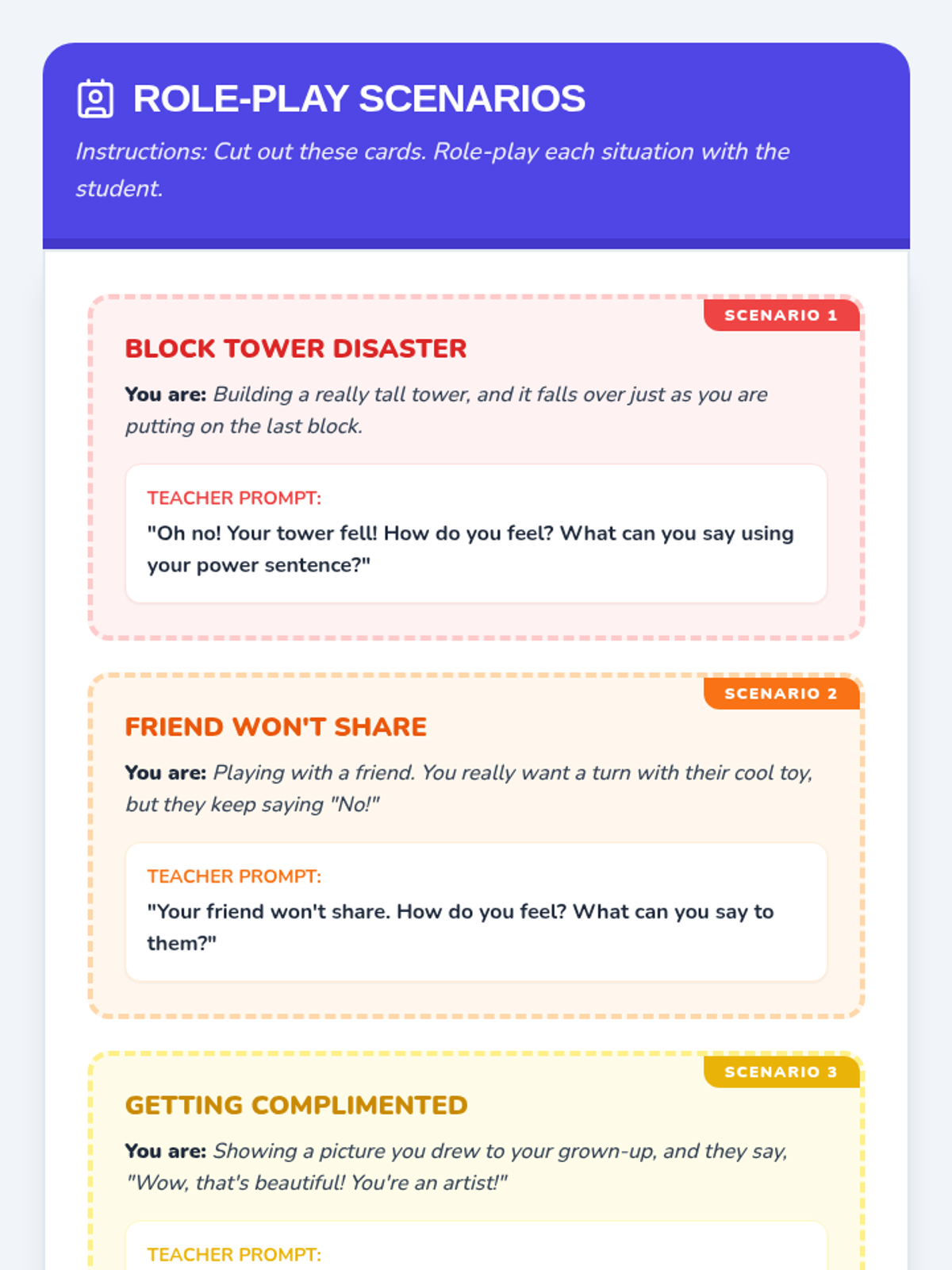 ROLE-PLAY SCENARIOS

Instructions: Cut out these cards. Role-play each situation with the student.

SCENARIO 1

BLOCK TOWER DISASTER

You are: Building a really tall tower, and it falls over just as you are putting on the last block.

TEACHER PROMPT:

"Oh no! Your tower fell! How do you feel? What can you say using your power sentence?"

SCENARIO 2

FRIEND WON'T SHARE

You are: Playing with a friend. You really want a turn with their cool toy, but they keep saying "No!"

TEACHER PROMPT:

"Your friend won't share. How do you feel? What can you say to them?"

SCENARIO 3

GETTING COMPLIMENTED

You are: Showing a picture you drew to your grown-up, and they say, "Wow, that's beautiful! You're an artist!"

TEACHER PROMPT: